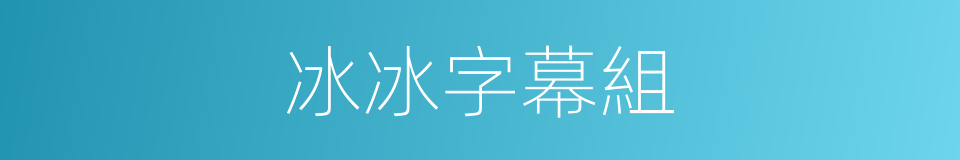 冰冰字幕組